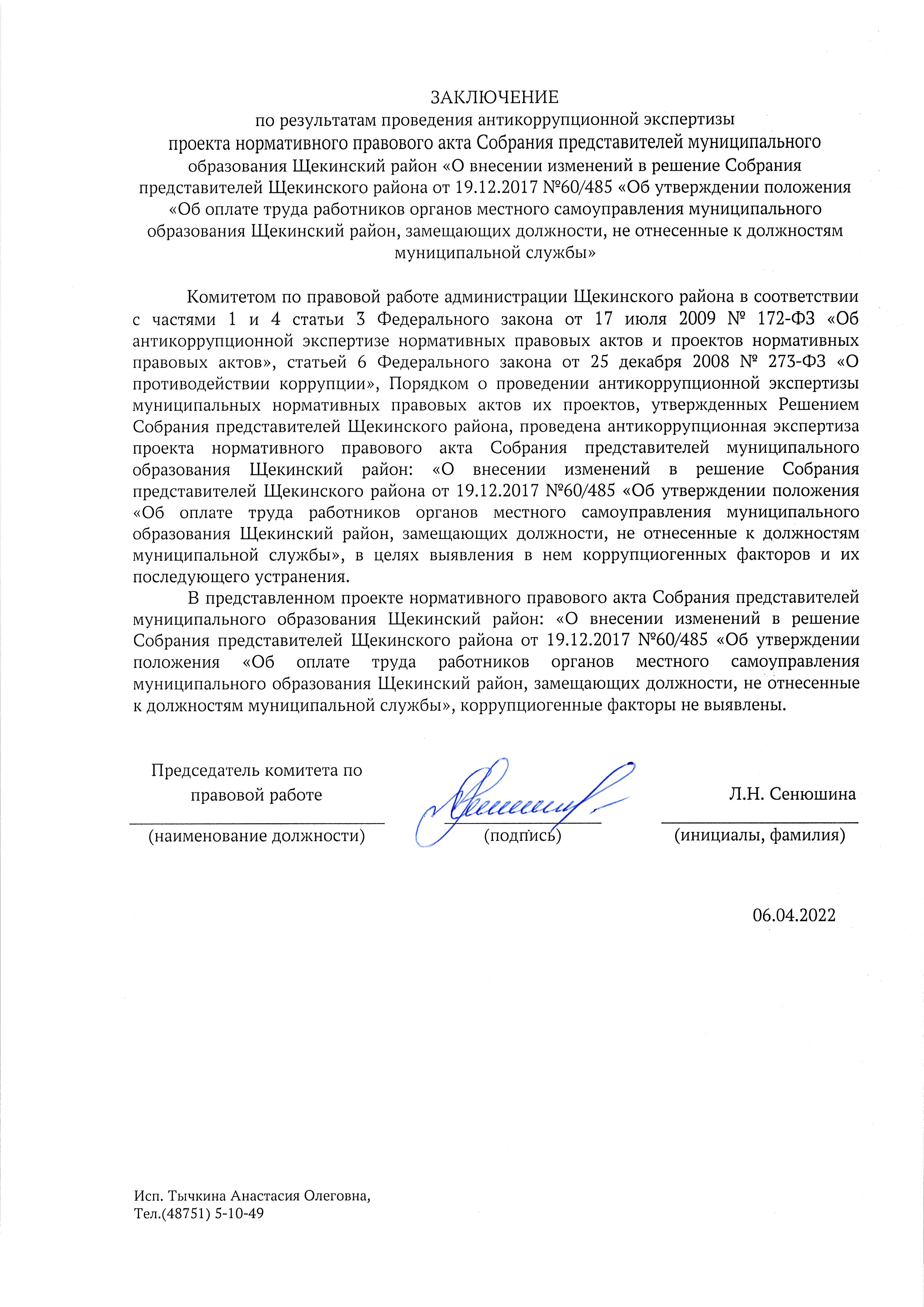 ЗАКЛЮЧЕНИЕ
по результатам проведения антикоррупционной экспертизы проекта нормативного правового акта Собрания представителей муниципального образования Щекинский район «О внесении изменений в решение Собрания представителей Щекинского района от 19.12.2017 №60/485 «Об утверждении положения «Об оплате труда работников органов местного самоуправления муниципального образования Щекинский район, замещающих должности, не отнесенные к должностям муниципальной службы»

Комитетом по правовой работе администрации Щекинского района в соответствии с частями 1 и 4 статьи 3 Федерального закона от 17 июля 2009 № 172-ФЗ «Об антикоррупционной экспертизе нормативных правовых актов и проектов нормативных правовых актов», статьей 6 Федерального закона от 25 декабря 2008 № 273-ФЗ «О противодействии коррупции», Порядком о проведении антикоррупционной экспертизы муниципальных нормативных правовых актов их проектов, утвержденных Решением Собрания представителей Щекинского района, проведена антикоррупционная экспертиза проекта нормативного правового акта Собрания представителей муниципального образования Щекинский район: «О внесении изменений в решение Собрания представителей Щекинского района от 19.12.2017 №60/485 «Об утверждении положения «Об оплате труда работников органов местного самоуправления муниципального образования Щекинский район, замещающих должности, не отнесенные к должностям муниципальной службы», в целях выявления в нем коррупциогенных факторов и их последующего устранения.

В представленном проекте нормативного правового акта Собрания представителей муниципального образования Щекинский район: «О внесении изменений в решение Собрания представителей Щекинского района от 19.12.2017 №60/485 «Об утверждении положения «Об оплате труда работников органов местного самоуправления муниципального образования Щекинский район, замещающих должности, не отнесенные к должностям муниципальной службы», коррупциогенные факторы не выявлены.

Председатель комитета по правовой работе
(наименование должности)
(подпись)
Л.Н. Сенюшина
(инициалы, фамилия)

06.04.2022

Исп. Тычкина Анастасия Олеговна,
Тел.(48751) 5-10-49